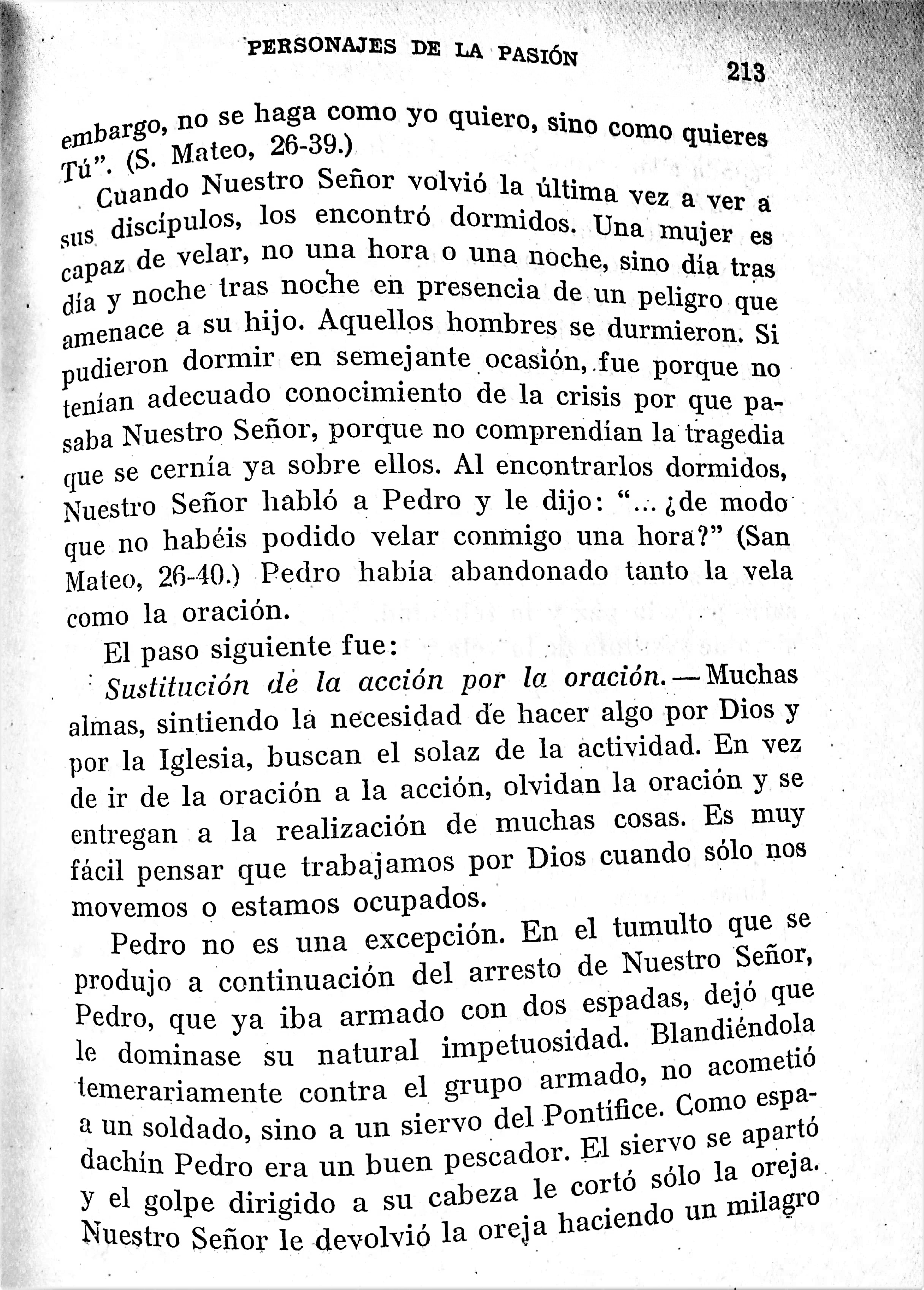 PERSONAJES DE LA PASIÓN 213

embargo, no se haga como yo quiero, sino como quieres Tú". (S. Mateo, 26-39.)

Cuando Nuestro Señor volvió la última vez a ver a sus discípulos, los encontró dormidos. Una mujer es capaz de velar, no una hora o una noche, sino día tras día y noche tras noche en presencia de un peligro que amenace a su hijo. Aquellos hombres se durmieron. Si pudieron dormir en semejante ocasión, fue porque no tenían adecuado conocimiento de la crisis por que pasaba Nuestro Señor, porque no comprendían la tragedia que se cernía ya sobre ellos. Al encontrarlos dormidos, Nuestro Señor habló a Pedro y le dijo: "... ¿de modo que no habéis podido velar conmigo una hora?" (San Mateo, 26-40.) Pedro había abandonado tanto la vela como la oración.

El paso siguiente fue:

Sustitución de la acción por la oración.—Muchas almas, sintiendo la necesidad de hacer algo por Dios y por la Iglesia, buscan el solaz de la actividad. En vez de ir de la oración a la acción, olvidan la oración y se entregan a la realización de muchas cosas. Es muy fácil pensar que trabajamos por Dios cuando sólo nos movemos o estamos ocupados.

Pedro no es una excepción. En el tumulto que se produjo a continuación del arresto de Nuestro Señor, Pedro, que ya iba armado con dos espadas, dejó que le dominase su natural impetuosidad. Blandiéndola temerariamente contra el grupo armado, no acometió a un soldado, sino a un siervo del Pontífice. Como espadachín Pedro era un buen pescador. El siervo se apartó y el golpe dirigido a su cabeza le cortó sólo la oreja. Nuestro Señor le devolvió la oreja haciendo un milagro